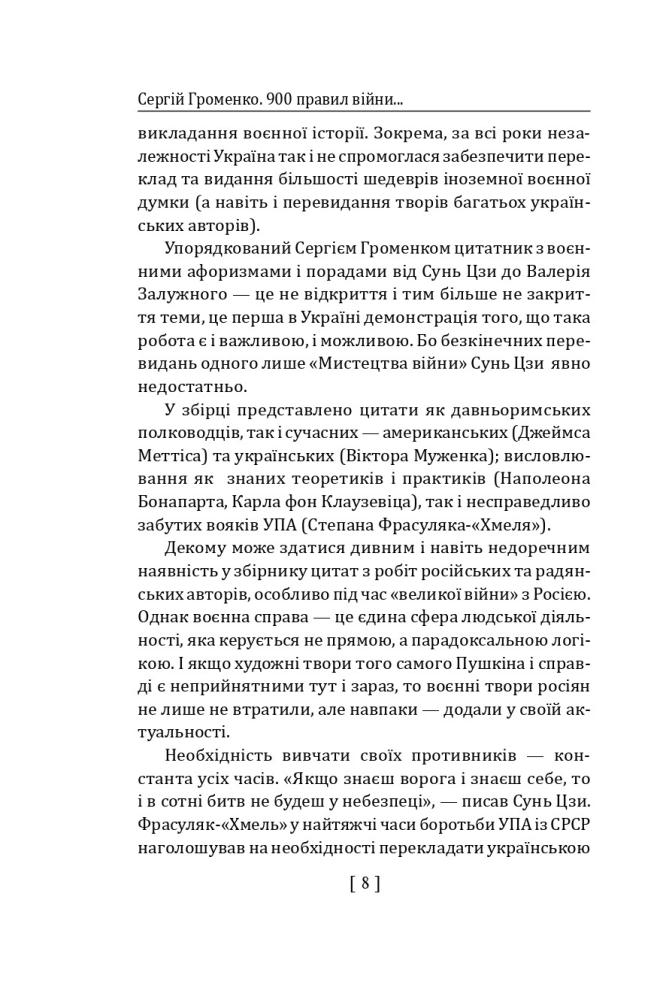 Сергій Громенко. 900 правил війни...

викладання воєнної історії. Зокрема, за всі роки незалежності Україна так і не спромоглася забезпечити переклад та видання більшості шедеврів іноземної воєнної думки (а навіть і перевидання творів багатьох українських авторів).

Упорядкований Сергієм Громенком цитатник з воєнними афоризмами і порадами від Сунь Цзи до Валерія Залужного — це не відкриття і тим більше не закриття теми, це перша в Україні демонстрація того, що така робота є і важливою, і можливою. Бо безкінечних перевидань одного лише «Мистецтва війни» Сунь Цзи явно недостатньо.

У збірці представлено цитати як давньоримських полководців, так і сучасних — американських (Джеймса Меттіса) та українських (Віктора Муженка); висловлювання як знаних теоретиків і практиків (Наполеона Бонапарта, Карла фон Клаузевіца), так і несправедливо забутих вояків УПА (Степана Фрасуляка-«Хмеля»).

Декому може здатися дивним і навіть недоречним наявність у збірнику цитат з робіт російських та радянських авторів, особливо під час «великої війни» з Росією. Однак воєнна справа — це єдина сфера людської діяльності, яка керується не прямою, а парадоксальною логікою. І якщо художні твори того самого Пушкіна і справді є неприйнятними тут і зараз, то воєнні твори росіян не лише не втратили, але навпаки — додали у своїй актуальності.

Необхідність вивчати своїх противників — константа усіх часів. «Якщо знаєш ворога і знаєш себе, то і в сотні битв не будеш у небезпеці», — писав Сунь Цзи. Фрасуляк-«Хмель» у найтяжчі часи боротьби УПА із СРСР наголошував на необхідності перекладати українською

[ 8 ]